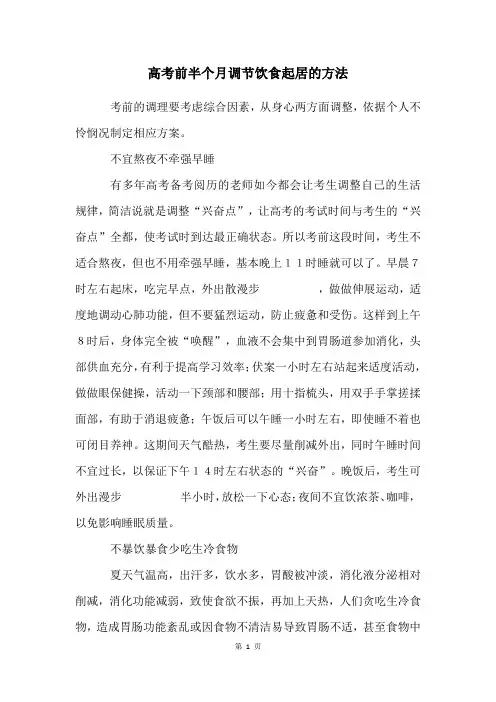 高考前半个月调节饮食起居的方法

考前的调理要考虑综合因素，从身心两方面调整，依据个人不怜悯况制定相应方案。

不宜熬夜不牵强早睡

有多年高考备考阅历的老师如今都会让考生调整自己的生活规律，简洁说就是调整“兴奋点”，让高考的考试时间与考生的“兴奋点”全都，使考试时到达最正确状态。所以考前这段时间，考生不适合熬夜，但也不用牵强早睡，基本晚上11时睡就可以了。早晨7时左右起床，吃完早点，外出散漫步 ，做做伸展运动，适度地调动心肺功能，但不要猛烈运动，防止疲惫和受伤。这样到上午8时后，身体完全被“唤醒”，血液不会集中到胃肠道参加消化，头部供血充分，有利于提高学习效率；伏案一小时左右站起来适度活动，做做眼保健操，活动一下颈部和腰部；用十指梳头，用双手手掌搓揉面部，有助于消退疲惫；午饭后可以午睡一小时左右，即使睡不着也可闭目养神。这期间天气酷热，考生要尽量削减外出，同时午睡时间不宜过长，以保证下午14时左右状态的“兴奋”。晚饭后，考生可外出漫步 半小时，放松一下心态；夜间不宜饮浓茶、咖啡，以免影响睡眠质量。

不暴饮暴食少吃生冷食物

夏天气温高，出汗多，饮水多，胃酸被冲淡，消化液分泌相对削减，消化功能减弱，致使食欲不振，再加上天热，人们贪吃生冷食物，造成胃肠功能紊乱或因食物不清洁易导致胃肠不适，甚至食物中

第 1 页